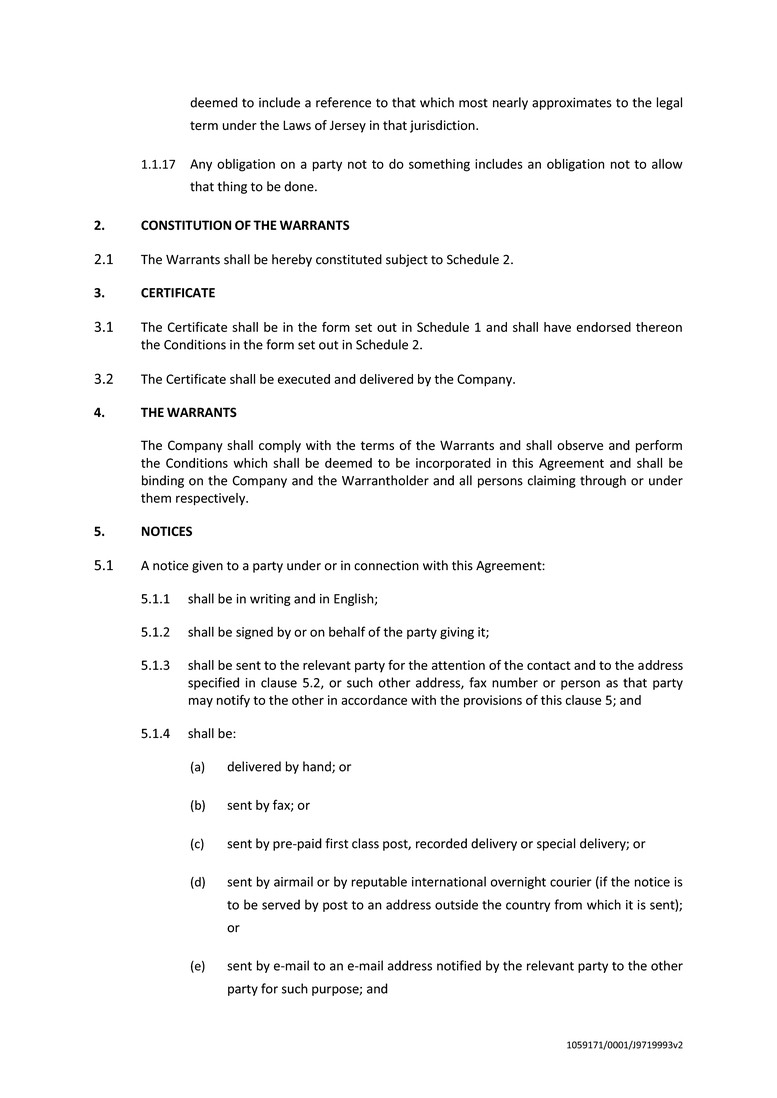 deemed to include a reference to that which most nearly approximates to the legal term under the Laws of Jersey in that jurisdiction.

1.1.17 Any obligation on a party not to do something includes an obligation not to allow that thing to be done.

2. CONSTITUTION OF THE WARRANTS

2.1 The Warrants shall be hereby constituted subject to Schedule 2.

3. CERTIFICATE

3.1 The Certificate shall be in the form set out in Schedule 1 and shall have endorsed thereon the Conditions in the form set out in Schedule 2.

3.2 The Certificate shall be executed and delivered by the Company.

4. THE WARRANTS

The Company shall comply with the terms of the Warrants and shall observe and perform the Conditions which shall be deemed to be incorporated in this Agreement and shall be binding on the Company and the Warrantholder and all persons claiming through or under them respectively.

5. NOTICES

5.1 A notice given to a party under or in connection with this Agreement:

5.1.1 shall be in writing and in English;

5.1.2 shall be signed by or on behalf of the party giving it;

5.1.3 shall be sent to the relevant party for the attention of the contact and to the address specified in clause 5.2, or such other address, fax number or person as that party may notify to the other in accordance with the provisions of this clause 5; and

5.1.4 shall be:

(a) delivered by hand; or

(b) sent by fax; or

(c) sent by pre-paid first class post, recorded delivery or special delivery; or

(d) sent by airmail or by reputable international overnight courier (if the notice is to be served by post to an address outside the country from which it is sent); or

(e) sent by e-mail to an e-mail address notified by the relevant party to the other party for such purpose; and

1059171/0001/J9719993v2